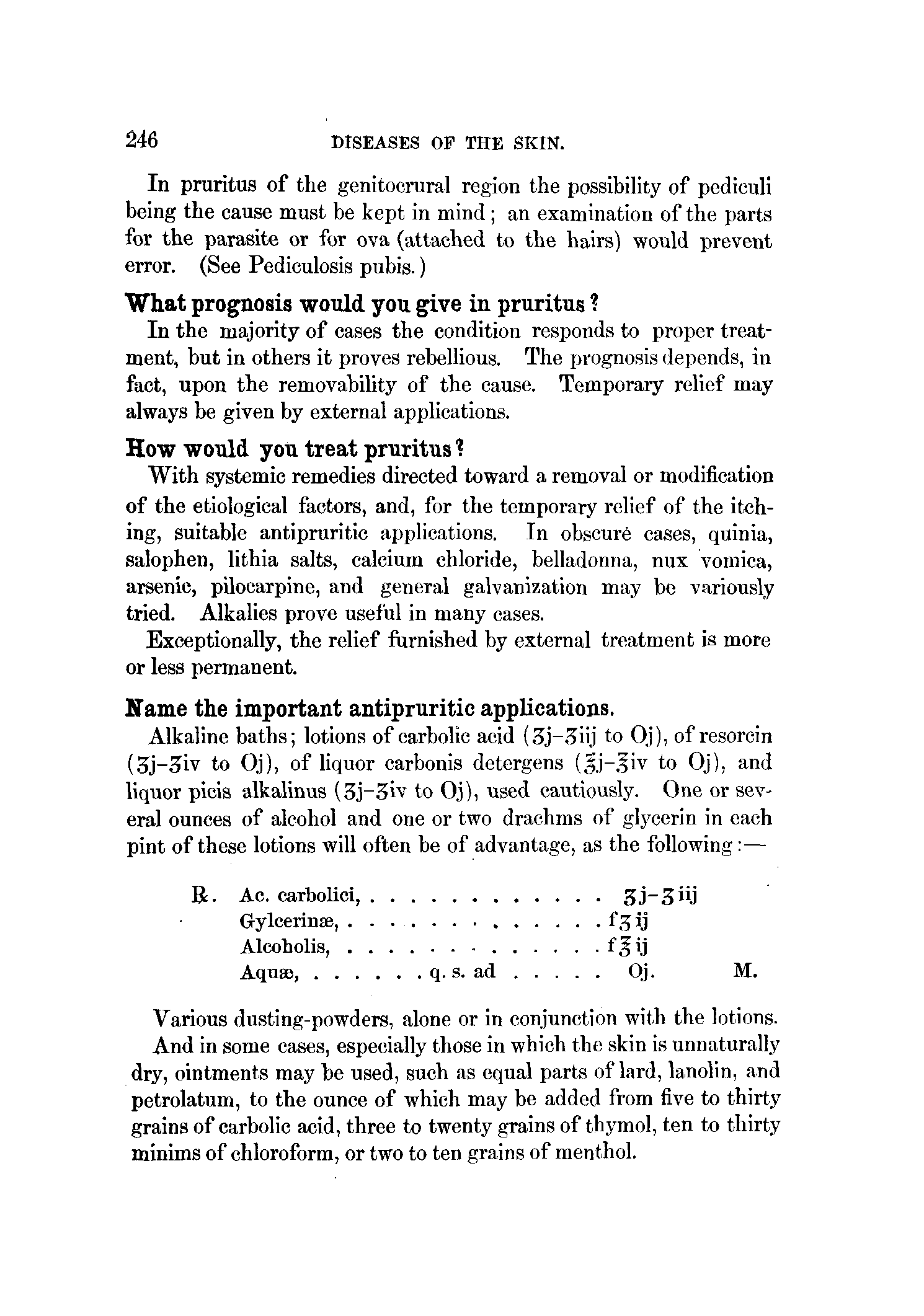 246 DISEASES OF THE SKIN.

In pruritus of the genitocrural region the possibility of pediculi being the cause must be kept in mind; an examination of the parts for the parasite or for ova (attached to the hairs) would prevent error. (See Pediculosis pubis.)

What prognosis would you give in pruritus?

In the majority of cases the condition responds to proper treatment, but in others it proves rebellious. The prognosis depends, in fact, upon the removability of the cause. Temporary relief may always be given by external applications.

How would you treat pruritus?

With systemic remedies directed toward a removal or modification of the etiological factors, and, for the temporary relief of the itching, suitable antipruritic applications. In obscure cases, quinia, salophen, lithia salts, calcium chloride, belladonna, nux vomica, arsenic, pilocarpine, and general galvanization may be variously tried. Alkalies prove useful in many cases.

Exceptionally, the relief furnished by external treatment is more or less permanent.

Name the important antipruritic applications.

Alkaline baths; lotions of carbolic acid (ʒj–ʒiij to Oj), of resorcin (ʒj–ʒiv to Oj), of liquor carbonis detergens (℥j–℥iv to Oj), and liquor picis alkalinus (ʒj–ʒiv to Oj), used cautiously. One or several ounces of alcohol and one or two drachms of glycerin in each pint of these lotions will often be of advantage, as the following:—

℞. Ac. carbolici, . . . . . . . . . . . . . ʒj–ʒiij
Gylcerinæ, . . . . . . . . . . . . . . . fʒij
Alcoholis, . . . . . . . . . . . . . . . f℥ij
Aquæ, . . . . . . q. s. ad . . . . . Oj. M.

Various dusting-powders, alone or in conjunction with the lotions.

And in some cases, especially those in which the skin is unnaturally dry, ointments may be used, such as equal parts of lard, lanolin, and petrolatum, to the ounce of which may be added from five to thirty grains of carbolic acid, three to twenty grains of thymol, ten to thirty minims of chloroform, or two to ten grains of menthol.